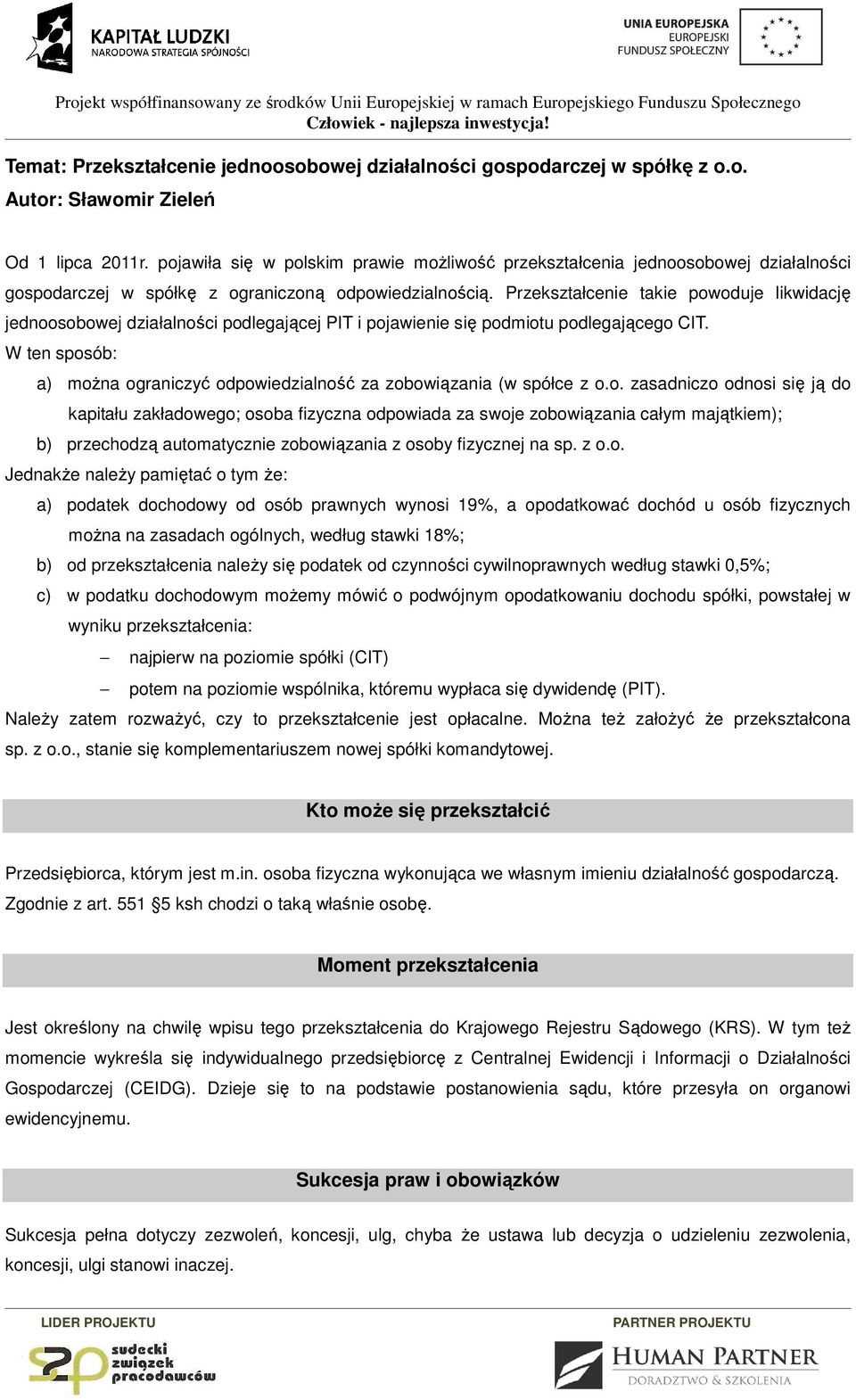 KAPITAŁ LUDZKI
NARODOWA STRATEGIA SPÓJNOŚCI

UNIA EUROPEJSKA
EUROPEJSKI
FUNDUSZ SPOŁECZNY

Projekt współfinansowany ze środków Unii Europejskiej w ramach Europejskiego Funduszu Społecznego
Człowiek - najlepsza inwestycja!

Temat: Przekształcenie jednoosobowej działalności gospodarczej w spółkę z o.o.
Autor: Sławomir Zieleń

Od 1 lipca 2011r. pojawiła się w polskim prawie możliwość przekształcenia jednoosobowej działalności gospodarczej w spółkę z ograniczoną odpowiedzialnością. Przekształcenie takie powoduje likwidację jednoosobowej działalności podlegającej PIT i pojawienie się podmiotu podlegającego CIT.
W ten sposób:
a) można ograniczyć odpowiedzialność za zobowiązania (w spółce z o.o. zasadniczo odnosi się ją do kapitału zakładowego; osoba fizyczna odpowiada za swoje zobowiązania całym majątkiem);
b) przechodzą automatycznie zobowiązania z osoby fizycznej na sp. z o.o.
Jednakże należy pamiętać o tym że:
a) podatek dochodowy od osób prawnych wynosi 19%, a opodatkować dochód u osób fizycznych można na zasadach ogólnych, według stawki 18%;
b) od przekształcenia należy się podatek od czynności cywilnoprawnych według stawki 0,5%;
c) w podatku dochodowym możemy mówić o podwójnym opodatkowaniu dochodu spółki, powstałej w wyniku przekształcenia:
– najpierw na poziomie spółki (CIT)
– potem na poziomie wspólnika, któremu wypłaca się dywidendę (PIT).
Należy zatem rozważyć, czy to przekształcenie jest opłacalne. Można też założyć że przekształcona sp. z o.o., stanie się komplementariuszem nowej spółki komandytowej.

Kto może się przekształcić

Przedsiębiorca, którym jest m.in. osoba fizyczna wykonująca we własnym imieniu działalność gospodarczą. Zgodnie z art. 551 5 ksh chodzi o taką właśnie osobę.

Moment przekształcenia

Jest określony na chwilę wpisu tego przekształcenia do Krajowego Rejestru Sądowego (KRS). W tym też momencie wykreśla się indywidualnego przedsiębiorcę z Centralnej Ewidencji i Informacji o Działalności Gospodarczej (CEIDG). Dzieje się to na podstawie postanowienia sądu, które przesyła on organowi ewidencyjnemu.

Sukcesja praw i obowiązków

Sukcesja pełna dotyczy zezwoleń, koncesji, ulg, chyba że ustawa lub decyzja o udzieleniu zezwolenia, koncesji, ulgi stanowi inaczej.

LIDER PROJEKTU
sudecki związek pracodawców

PARTNER PROJEKTU
HUMAN PARTNER
DORADZTWO & SZKOLENIA